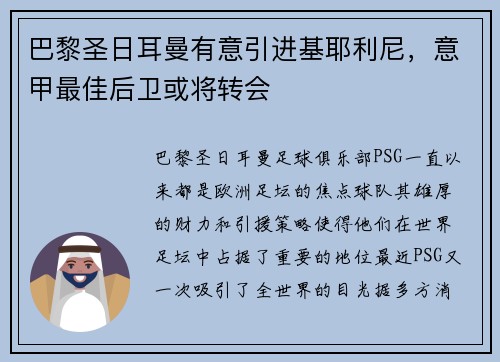 巴黎圣日耳曼有意引进基耶利尼，意甲最佳后卫或将转会

巴黎圣日耳曼足球俱乐部PSG一直以来都是欧洲足坛的焦点球队其雄厚的财力和引援策略使得他们在世界足坛中占据了重要的地位最近PSG又一次吸引了全世界的目光据多方消